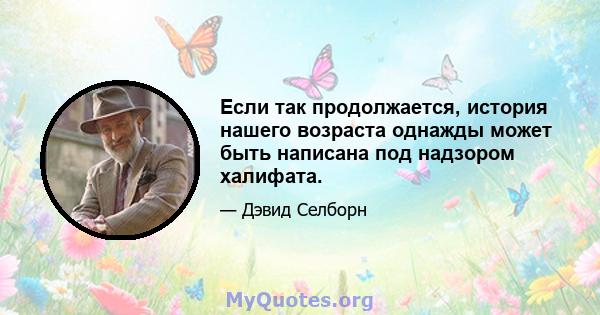 Если так продолжается, история нашего возраста однажды может быть написана под надзором халифата.

— Дэвид Селборн

MyQuotes.org